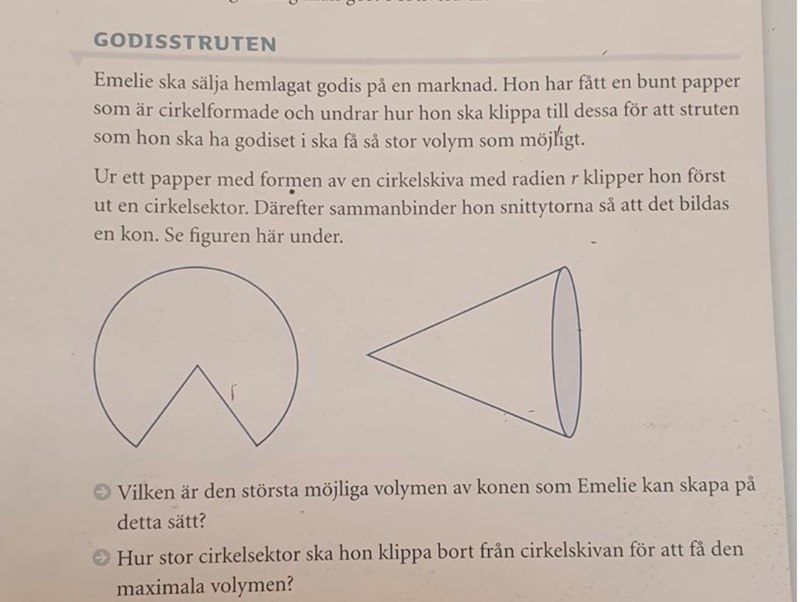 GODISSTRUTEN

Emelie ska sälja hemlagat godis på en marknad. Hon har fått en bunt papper som är cirkelformade och undrar hur hon ska klippa till dessa för att struten som hon ska ha godiset i ska få så stor volym som möjligt.

Ur ett papper med formen av en cirkelskiva med radien $r$ klipper hon först ut en cirkelsektor. Därefter sammanbinder hon snittytorna så att det bildas en kon. Se figuren här under.

r

Vilken är den största möjliga volymen av konen som Emelie kan skapa på detta sätt?

Hur stor cirkelsektor ska hon klippa bort från cirkelskivan för att få den maximala volymen?